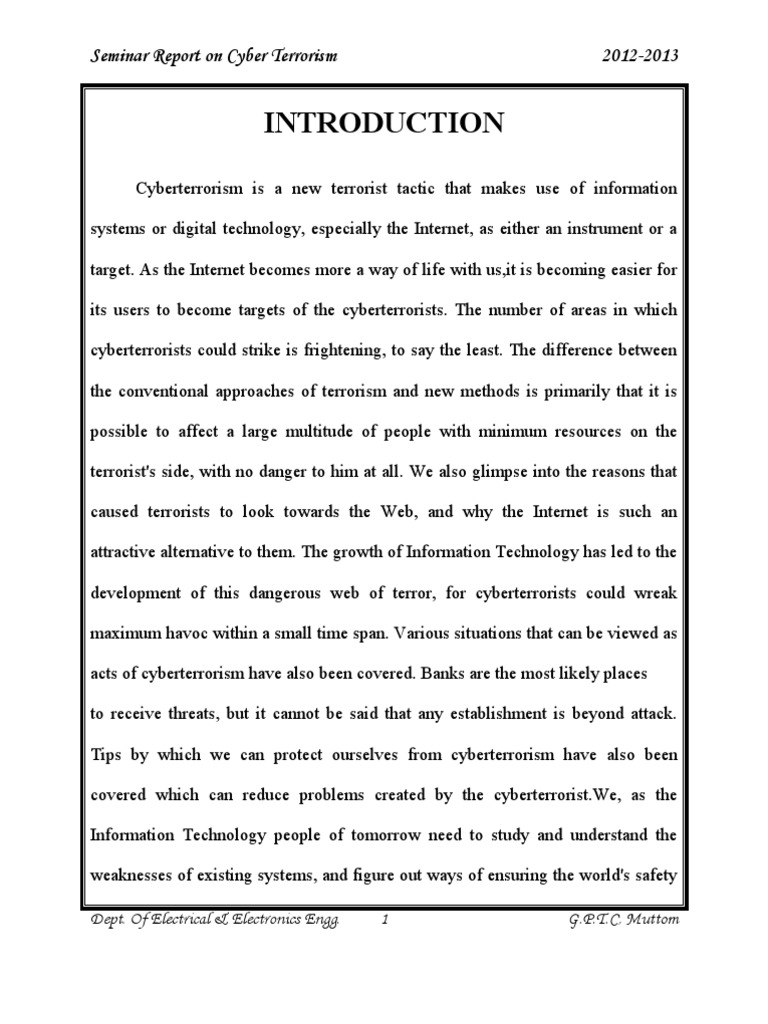 Seminar Report on Cyber Terrorism 2012-2013

INTRODUCTION

Cyberterrorism is a new terrorist tactic that makes use of information systems or digital technology, especially the Internet, as either an instrument or a target. As the Internet becomes more a way of life with us,it is becoming easier for its users to become targets of the cyberterrorists. The number of areas in which cyberterrorists could strike is frightening, to say the least. The difference between the conventional approaches of terrorism and new methods is primarily that it is possible to affect a large multitude of people with minimum resources on the terrorist's side, with no danger to him at all. We also glimpse into the reasons that caused terrorists to look towards the Web, and why the Internet is such an attractive alternative to them. The growth of Information Technology has led to the development of this dangerous web of terror, for cyberterrorists could wreak maximum havoc within a small time span. Various situations that can be viewed as acts of cyberterrorism have also been covered. Banks are the most likely places to receive threats, but it cannot be said that any establishment is beyond attack. Tips by which we can protect ourselves from cyberterrorism have also been covered which can reduce problems created by the cyberterrorist.We, as the Information Technology people of tomorrow need to study and understand the weaknesses of existing systems, and figure out ways of ensuring the world's safety

Dept. Of Electrical & Electronics Engg. 1 G.P.T.C. Muttom